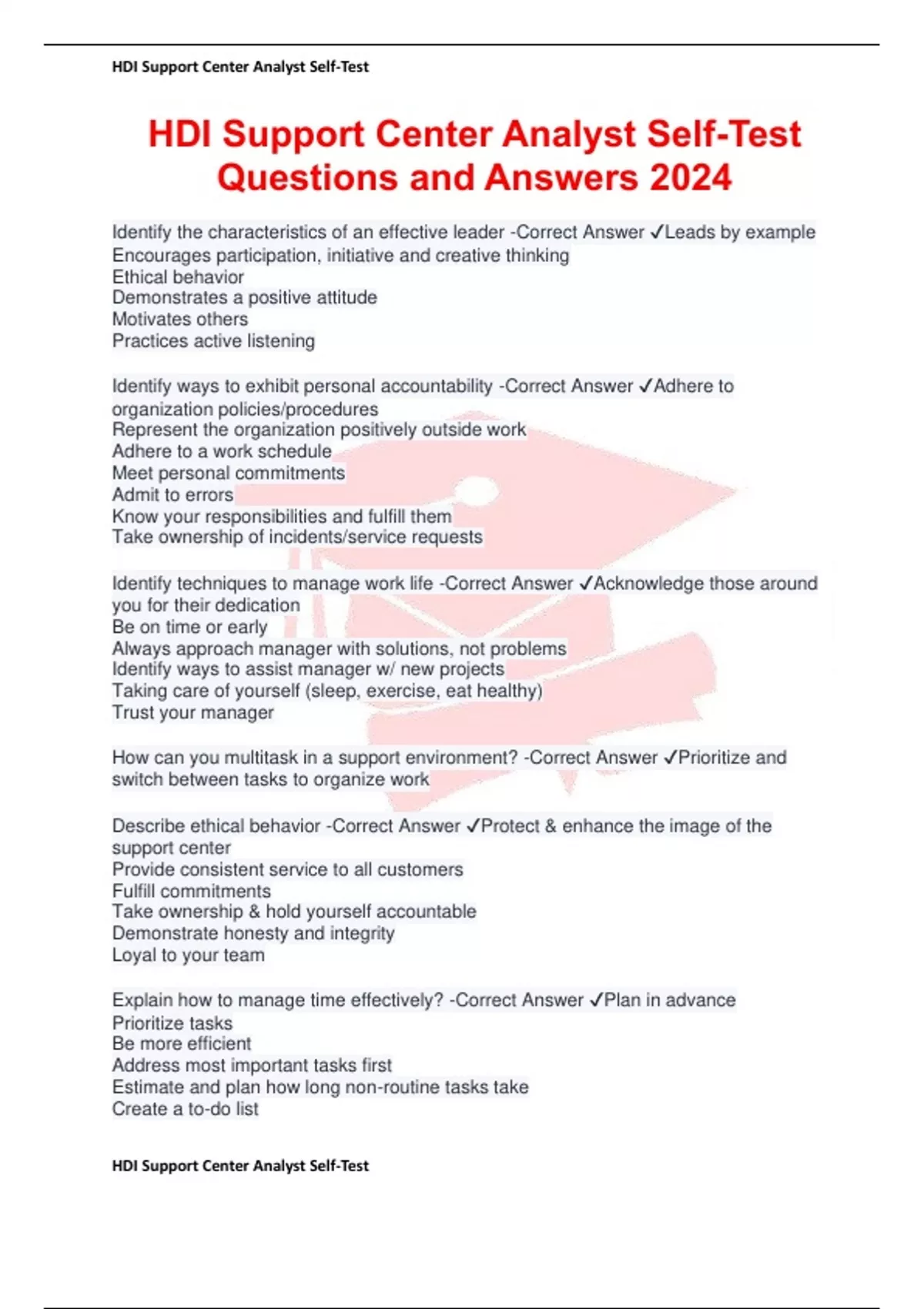 HDI Support Center Analyst Self-Test

HDI Support Center Analyst Self-Test Questions and Answers 2024

Identify the characteristics of an effective leader -Correct Answer ✓Leads by example
Encourages participation, initiative and creative thinking
Ethical behavior
Demonstrates a positive attitude
Motivates others
Practices active listening

Identify ways to exhibit personal accountability -Correct Answer ✓Adhere to organization policies/procedures
Represent the organization positively outside work
Adhere to a work schedule
Meet personal commitments
Admit to errors
Know your responsibilities and fulfill them
Take ownership of incidents/service requests

Identify techniques to manage work life -Correct Answer ✓Acknowledge those around you for their dedication
Be on time or early
Always approach manager with solutions, not problems
Identify ways to assist manager w/ new projects
Taking care of yourself (sleep, exercise, eat healthy)
Trust your manager

How can you multitask in a support environment? -Correct Answer ✓Prioritize and switch between tasks to organize work

Describe ethical behavior -Correct Answer ✓Protect & enhance the image of the support center
Provide consistent service to all customers
Fulfill commitments
Take ownership & hold yourself accountable
Demonstrate honesty and integrity
Loyal to your team

Explain how to manage time effectively? -Correct Answer ✓Plan in advance
Prioritize tasks
Be more efficient
Address most important tasks first
Estimate and plan how long non-routine tasks take
Create a to-do list

HDI Support Center Analyst Self-Test